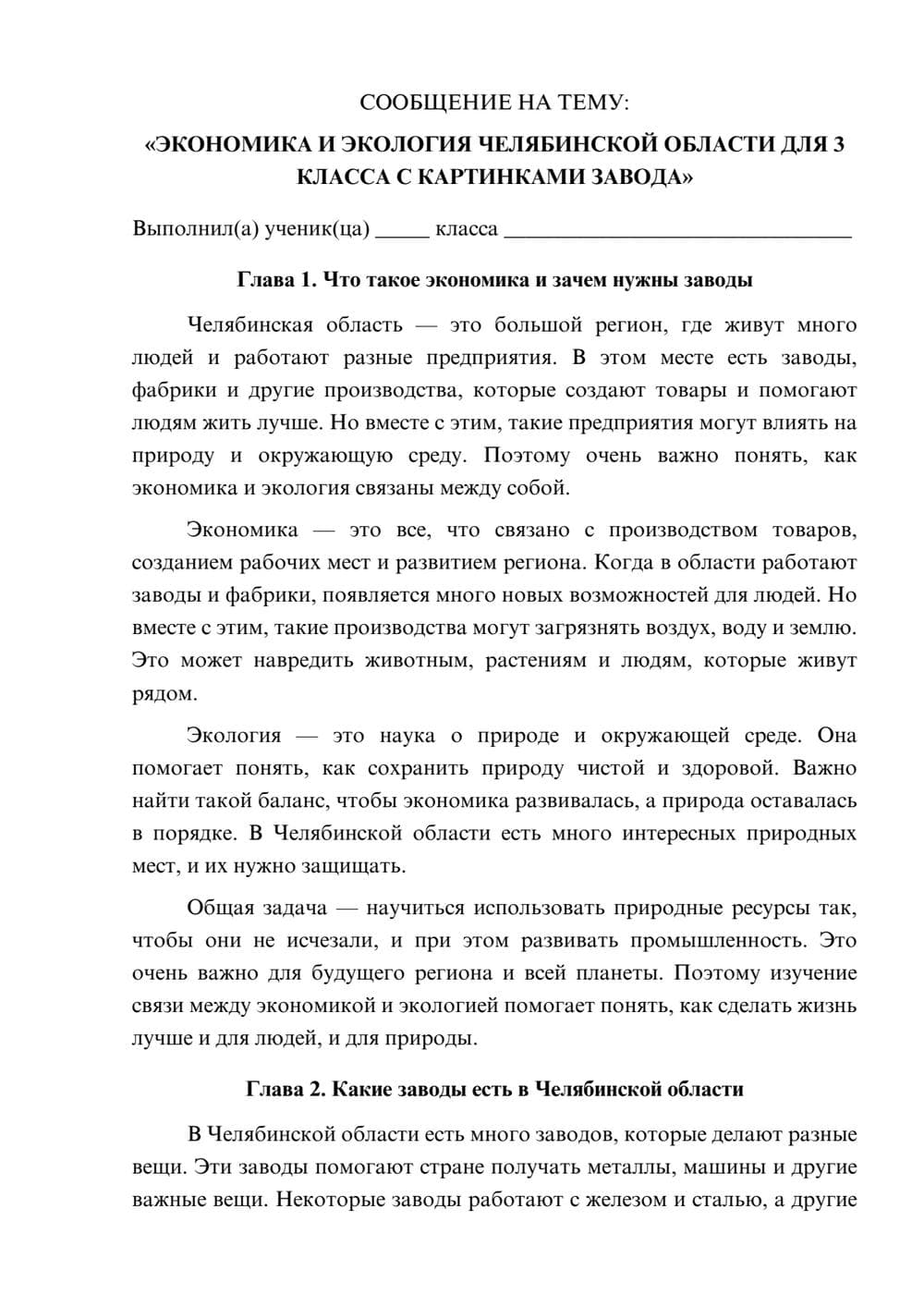 СООБЩЕНИЕ НА ТЕМУ:

«ЭКОНОМИКА И ЭКОЛОГИЯ ЧЕЛЯБИНСКОЙ ОБЛАСТИ ДЛЯ 3 КЛАССА С КАРТИНКАМИ ЗАВОДА»

Выполнил(а) ученик(ца) ____ класса ____

Глава 1. Что такое экономика и зачем нужны заводы

Челябинская область — это большой регион, где живут много людей и работают разные предприятия. В этом месте есть заводы, фабрики и другие производства, которые создают товары и помогают людям жить лучше. Но вместе с этим, такие предприятия могут влиять на природу и окружающую среду. Поэтому очень важно понять, как экономика и экология связаны между собой.

Экономика — это все, что связано с производством товаров, созданием рабочих мест и развитием региона. Когда в области работают заводы и фабрики, появляется много новых возможностей для людей. Но вместе с этим, такие производства могут загрязнять воздух, воду и землю. Это может навредить животным, растениям и людям, которые живут рядом.

Экология — это наука о природе и окружающей среде. Она помогает понять, как сохранить природу чистой и здоровой. Важно найти такой баланс, чтобы экономика развивалась, а природа оставалась в порядке. В Челябинской области есть много интересных природных мест, и их нужно защищать.

Общая задача — научиться использовать природные ресурсы так, чтобы они не исчезали, и при этом развивать промышленность. Это очень важно для будущего региона и всей планеты. Поэтому изучение связи между экономикой и экологией помогает понять, как сделать жизнь лучше и для людей, и для природы.

Глава 2. Какие заводы есть в Челябинской области

В Челябинской области есть много заводов, которые делают разные вещи. Эти заводы помогают стране получать металлы, машины и другие важные вещи. Некоторые заводы работают с железом и сталью, а другие